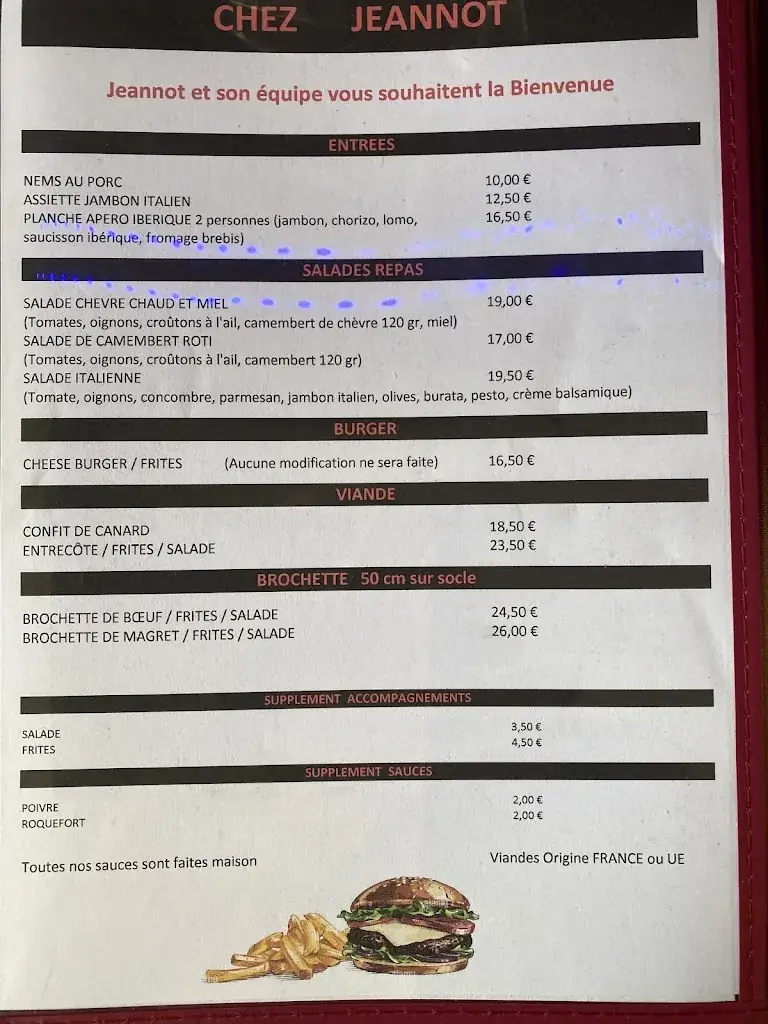 CHEZ JEANNOT

Jeannot et son équipe vous souhaitent la Bienvenue

ENTREES

NEMS AU PORC 10,00 €
ASSIETTE JAMBON ITALIEN 12,50 €
PLANCHE APERO IBERIQUE 2 personnes (jambon, chorizo, lomo, saucisson ibérique, fromage brebis) 16,50 €

SALADES REPAS

SALADE CHEVRE CHAUD ET MIEL 19,00 €
(Tomates, oignons, croûtons à l'ail, camembert de chèvre 120 gr, miel)
SALADE DE CAMEMBERT ROTI 17,00 €
(Tomates, oignons, croûtons à l'ail, camembert 120 gr)
SALADE ITALIENNE 19,50 €
(Tomate, oignons, concombre, parmesan, jambon italien, olives, burata, pesto, crème balsamique)

BURGER

CHEESE BURGER / FRITES (Aucune modification ne sera faite) 16,50 €

VIANDE

CONFIT DE CANARD 18,50 €
ENTRECÔTE / FRITES / SALADE 23,50 €

BROCHETTE 50 cm sur socle

BROCHETTE DE BŒUF / FRITES / SALADE 24,50 €
BROCHETTE DE MAGRET / FRITES / SALADE 26,00 €

SUPPLEMENT ACCOMPAGNEMENTS

SALADE 3,50 €
FRITES 4,50 €

SUPPLEMENT SAUCES

POIVRE 2,00 €
ROQUEFORT 2,00 €

Toutes nos sauces sont faites maison

Viandes Origine FRANCE ou UE